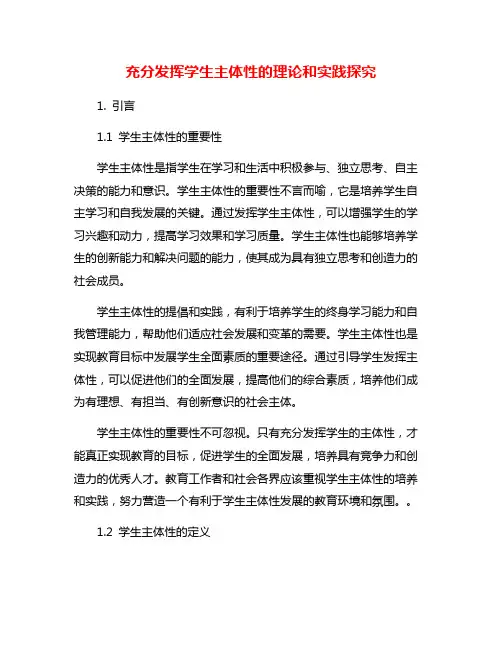 充分发挥学生主体性的理论和实践探究

1. 引言

1.1 学生主体性的重要性

学生主体性是指学生在学习和生活中积极参与、独立思考、自主决策的能力和意识。学生主体性的重要性不言而喻，它是培养学生自主学习和自我发展的关键。通过发挥学生主体性，可以增强学生的学习兴趣和动力，提高学习效果和学习质量。学生主体性也能够培养学生的创新能力和解决问题的能力，使其成为具有独立思考和创造力的社会成员。

学生主体性的提倡和实践，有利于培养学生的终身学习能力和自我管理能力，帮助他们适应社会发展和变革的需要。学生主体性也是实现教育目标中发展学生全面素质的重要途径。通过引导学生发挥主体性，可以促进他们的全面发展，提高他们的综合素质，培养他们成为有理想、有担当、有创新意识的社会主体。

学生主体性的重要性不可忽视。只有充分发挥学生的主体性，才能真正实现教育的目标，促进学生的全面发展，培养具有竞争力和创造力的优秀人才。教育工作者和社会各界应该重视学生主体性的培养和实践，努力营造一个有利于学生主体性发展的教育环境和氛围。。

1.2 学生主体性的定义